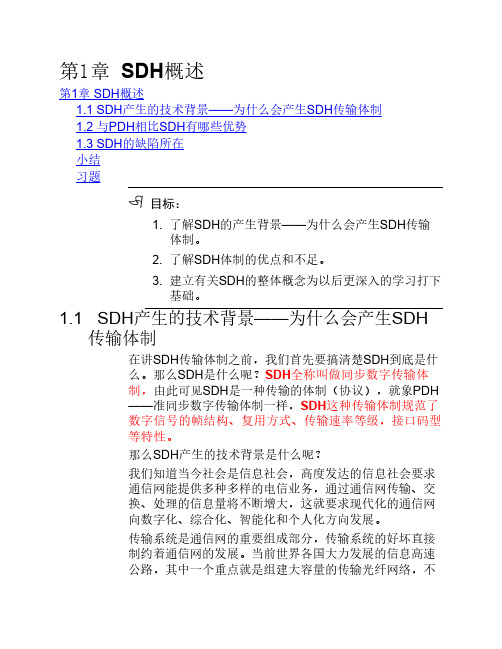 第1章 SDH概述

第1章 SDH概述
1.1 SDH产生的技术背景——为什么会产生SDH传输体制
1.2 与PDH相比SDH有哪些优势
1.3 SDH的缺陷所在
小结
习题

目标：

1. 了解SDH的产生背景——为什么会产生SDH传输体制。
2. 了解SDH体制的优点和不足。
3. 建立有关SDH的整体概念为以后更深入的学习打下基础。

1.1 SDH产生的技术背景——为什么会产生SDH传输体制

在讲SDH传输体制之前，我们首先要搞清楚SDH到底是什么。那么SDH是什么呢？SDH全称叫做同步数字传输体制，由此可见SDH是一种传输的体制（协议），就象PDH——准同步数字传输体制一样，SDH这种传输体制规范了数字信号的帧结构、复用方式、传输速率等级，接口码型等特性。

那么SDH产生的技术背景是什么呢？

我们知道当今社会是信息社会，高度发达的信息社会要求通信网能提供多种多样的电信业务，通过通信网传输、交换、处理的信息量将不断增大，这就要求现代化的通信网向数字化、综合化、智能化和个人化方向发展。

传输系统是通信网的重要组成部分，传输系统的好坏直接制约着通信网的发展。当前世界各国大力发展的信息高速公路，其中一个重点就是组建大容量的传输光纤网络，不